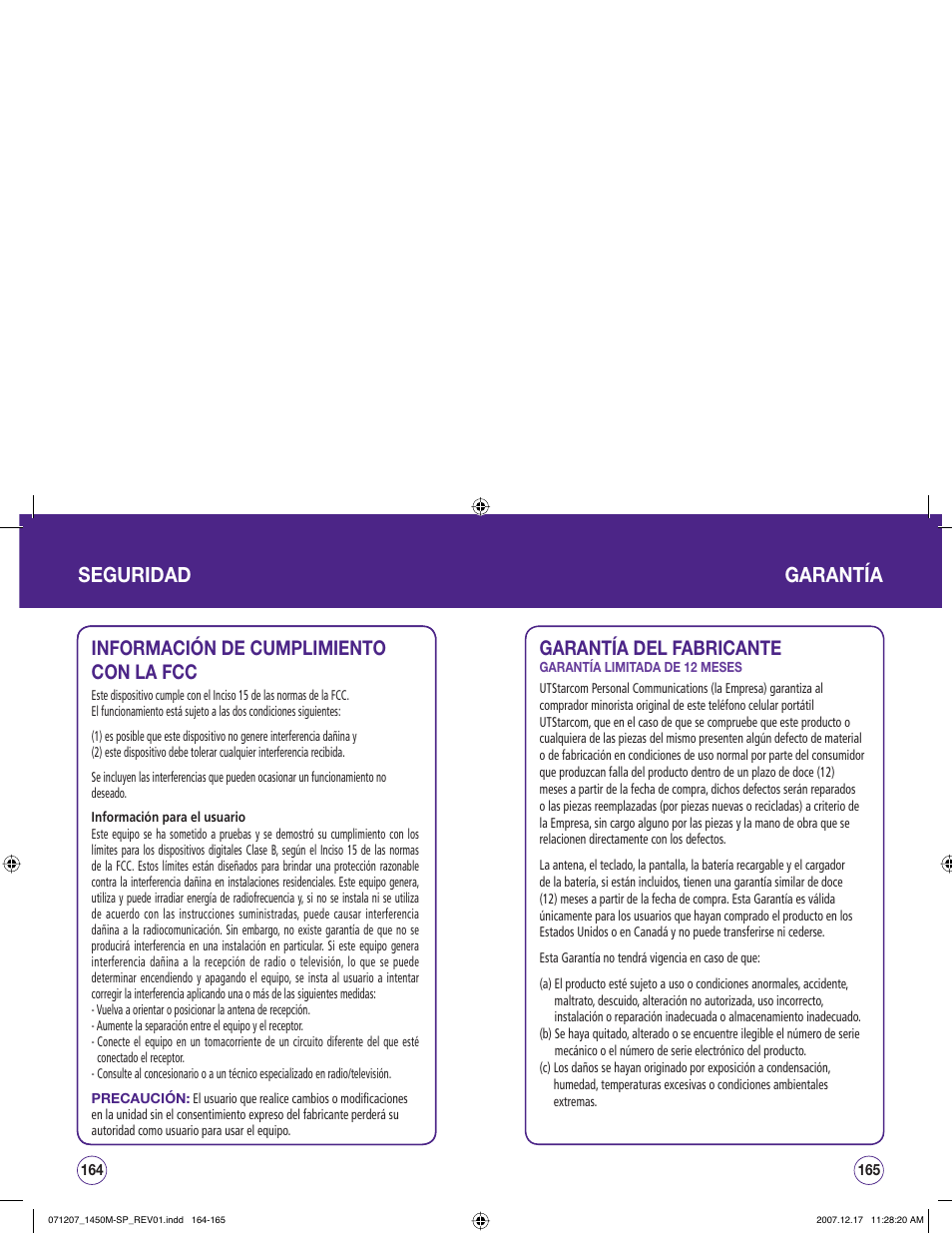 SEGURIDAD

INFORMACIÓN DE CUMPLIMIENTO CON LA FCC

Este dispositivo cumple con el Inciso 15 de las normas de la FCC.
El funcionamiento está sujeto a las dos condiciones siguientes:

(1) es posible que este dispositivo no genere interferencia dañina y
(2) este dispositivo debe tolerar cualquier interferencia recibida.

Se incluyen las interferencias que pueden ocasionar un funcionamiento no deseado.

Información para el usuario
Este equipo se ha sometido a pruebas y se demostró su cumplimiento con los límites para los dispositivos digitales Clase B, según el Inciso 15 de las normas de la FCC. Estos límites están diseñados para brindar una protección razonable contra la interferencia dañina en instalaciones residenciales. Este equipo genera, utiliza y puede irradiar energía de radiofrecuencia y, si no se instala ni se utiliza de acuerdo con las instrucciones suministradas, puede causar interferencia dañina a la radiocomunicación. Sin embargo, no existe garantía de que no se producirá interferencia en una instalación en particular. Si este equipo genera interferencia dañina a la recepción de radio o televisión, lo que se puede determinar encendiendo y apagando el equipo, se insta al usuario a intentar corregir la interferencia aplicando una o más de las siguientes medidas:
· Vuelva a orientar o posicionar la antena de recepción.
· Aumente la separación entre el equipo y el receptor.
· Conecte el equipo en un tomacorriente de un circuito diferente del que esté conectado el receptor.
· Consulte al concesionario o a un técnico especializado en radio/televisión.

PRECAUCIÓN: El usuario que realice cambios o modificaciones en la unidad sin el consentimiento expreso del fabricante perderá su autoridad como usuario para usar el equipo.

164

GARANTÍA

GARANTÍA DEL FABRICANTE
GARANTÍA LIMITADA DE 12 MESES

UTStarcom Personal Communications (la Empresa) garantiza al comprador minorista original de este teléfono celular portátil UTStarcom, que en el caso de que se compruebe que este producto o cualquiera de las piezas del mismo presenten algún defecto de material o de fabricación en condiciones de uso normal por parte del consumidor que produzcan falla del producto dentro de un plazo de doce (12) meses a partir de la fecha de compra, dichos defectos serán reparados o las piezas reemplazadas (por piezas nuevas o recicladas) a criterio de la Empresa, sin cargo alguno por las piezas y la mano de obra que se relacionen directamente con los defectos.

La antena, el teclado, la pantalla, la batería recargable y el cargador de la batería, si están incluidos, tienen una garantía similar de doce (12) meses a partir de la fecha de compra. Esta Garantía es válida únicamente para los usuarios que hayan comprado el producto en los Estados Unidos o en Canadá y no puede transferirse ni cederse.

Esta Garantía no tendrá vigencia en caso de que:

(a) El producto esté sujeto a uso o condiciones anormales, accidente, maltrato, descuido, alteración no autorizada, uso incorrecto, instalación o reparación inadecuada o almacenamiento inadecuado.
(b) Se haya quitado, alterado o se encuentre ilegible el número de serie mecánico o el número de serie electrónico del producto.
(c) Los daños se hayan originado por exposición a condensación, humedad, temperaturas excesivas o condiciones ambientales extremas.

165

071207_1450M-SP_REV01.indd 164-165 2007.12.17 11:28:20 AM